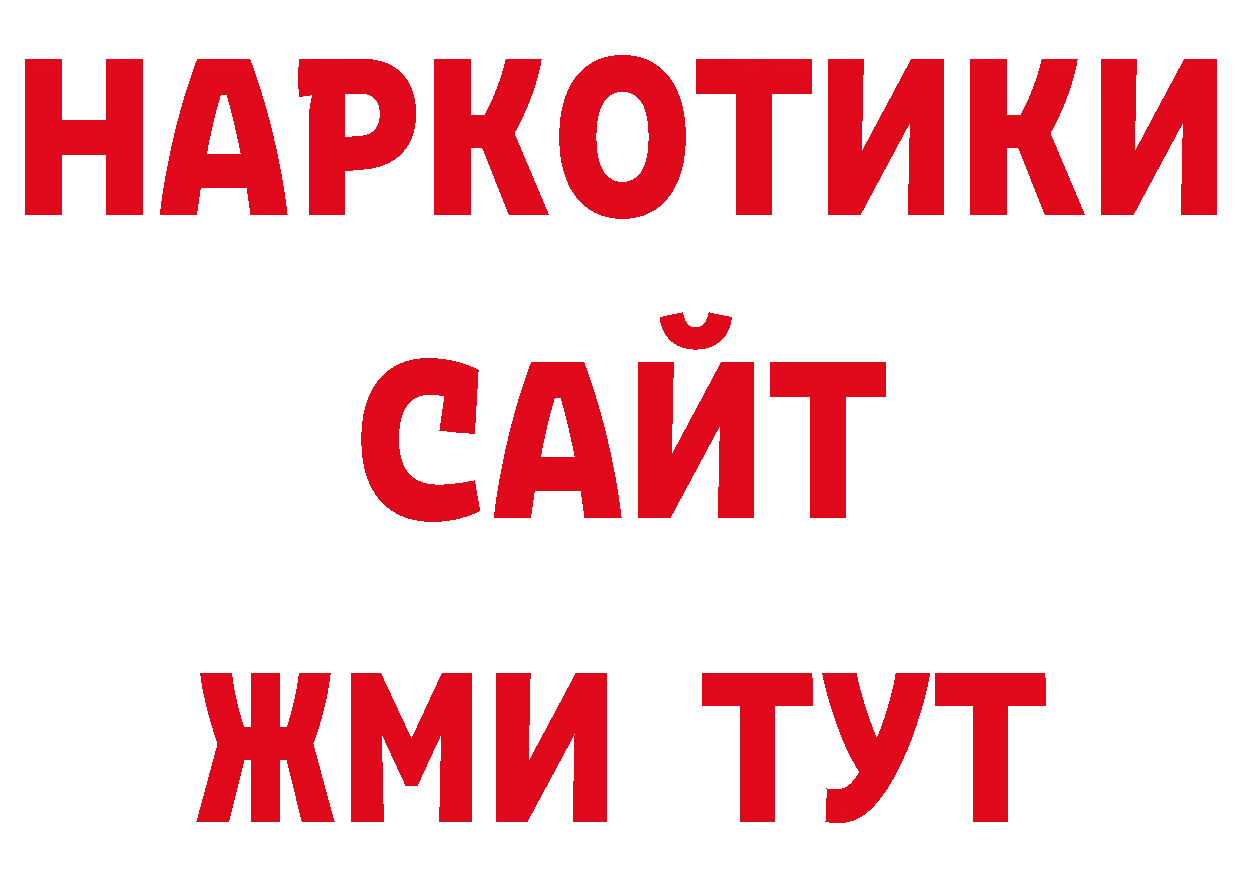 НАРКОТИКИ
САЙТ
ЖМИ ТУТ